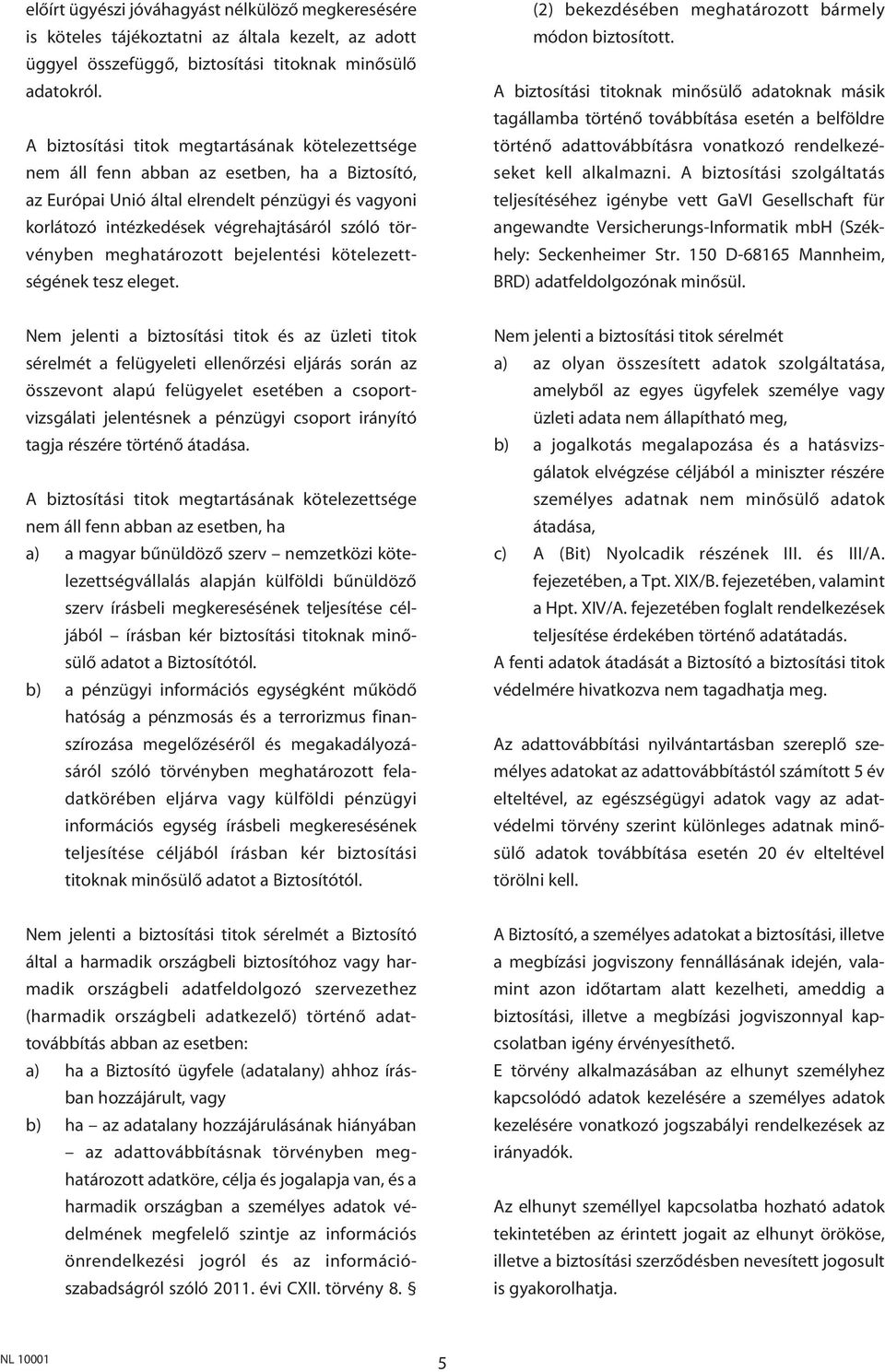 előírt ügyészi jóváhagyást nélkülöző megkeresésére is köteles tájékoztatni az általa kezelt, az adott üggyel összefüggő, biztosítási titoknak minősülő adatokról.

A biztosítási titok megtartásának kötelezettsége nem áll fenn abban az esetben, ha a Biztosító, az Európai Unió által elrendelt pénzügyi és vagyoni korlátozó intézkedések végrehajtásáról szóló törvényben meghatározott bejelentési kötelezettségének tesz eleget.

Nem jelenti a biztosítási titok és az üzleti titok sérelmét a felügyeleti ellenőrzési eljárás során az összevont alapú felügyelet esetében a csoportvizsgálati jelentésnek a pénzügyi csoport irányító tagja részére történő átadása.

A biztosítási titok megtartásának kötelezettsége nem áll fenn abban az esetben, ha

a) a magyar bűnüldöző szerv – nemzetközi kötelezettségvállalás alapján külföldi bűnüldöző szerv írásbeli megkeresésének teljesítése céljából – írásban kér biztosítási titoknak minősülő adatot a Biztosítótól.

b) a pénzügyi információs egységként működő hatóság a pénzmosás és a terrorizmus finanszírozása megelőzéséről és megakadályozásáról szóló törvényben meghatározott feladatkörében eljárva vagy külföldi pénzügyi információs egység írásbeli megkeresésének teljesítése céljából írásban kér biztosítási titoknak minősülő adatot a Biztosítótól.

Nem jelenti a biztosítási titok sérelmét a Biztosító által a harmadik országbeli biztosítóhoz vagy harmadik országbeli adatfeldolgozó szervezethez (harmadik országbeli adatkezelő) történő adattovábbítás abban az esetben:

a) ha a Biztosító ügyfele (adatalany) ahhoz írásban hozzájárult, vagy

b) ha – az adatalany hozzájárulásának hiányában – az adattovábbításnak törvényben meghatározott adatköre, célja és jogalapja van, és a harmadik országban a személyes adatok védelmének megfelelő szintje az információs önrendelkezési jogról és az információszabadságról szóló 2011. évi CXII. törvény 8. §

(2) bekezdésében meghatározott bármely módon biztosított.

A biztosítási titoknak minősülő adatoknak másik tagállamba történő továbbítása esetén a belföldre történő adattovábbításra vonatkozó rendelkezéseket kell alkalmazni. A biztosítási szolgáltatás teljesítéséhez igénybe vett GaVI Gesellschaft für angewandte Versicherungs-Informatik mbH (Székhely: Seckenheimer Str. 150 D-68165 Mannheim, BRD) adatfeldolgozónak minősül.

Nem jelenti a biztosítási titok sérelmét

a) az olyan összesített adatok szolgáltatása, amelyből az egyes ügyfelek személye vagy üzleti adata nem állapítható meg,

b) a jogalkotás megalapozása és a hatásvizsgálatok elvégzése céljából a miniszter részére személyes adatnak nem minősülő adatok átadása,

c) A (Bit) Nyolcadik részének III. és III/A. fejezetében, a Tpt. XIX/B. fejezetében, valamint a Hpt. XIV/A. fejezetében foglalt rendelkezések teljesítése érdekében történő adatátadás.

A fenti adatok átadását a Biztosító a biztosítási titok védelmére hivatkozva nem tagadhatja meg.

Az adattovábbítási nyilvántartásban szereplő személyes adatokat az adattovábbítástól számított 5 év elteltével, az egészségügyi adatok vagy az adatvédelmi törvény szerint különleges adatnak minősülő adatok továbbítása esetén 20 év elteltével törölni kell.

A Biztosító, a személyes adatokat a biztosítási, illetve a megbízási jogviszony fennállásának idején, valamint azon időtartam alatt kezelheti, ameddig a biztosítási, illetve a megbízási jogviszonnyal kapcsolatban igény érvényesíthető.
E törvény alkalmazásában az elhunyt személyhez kapcsolódó adatok kezelésére a személyes adatok kezelésére vonatkozó jogszabályi rendelkezések az irányadók.

Az elhunyt személlyel kapcsolatba hozható adatok tekintetében az érintett jogait az elhunyt örököse, illetve a biztosítási szerződésben nevesített jogosult is gyakorolhatja.

NL 10001
5